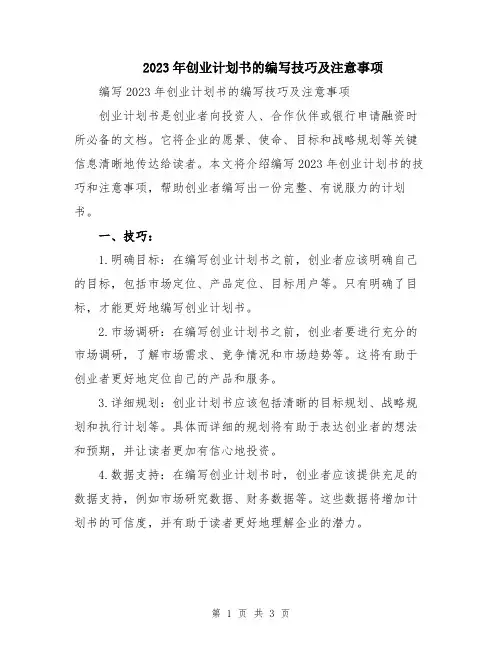 2023年创业计划书的编写技巧及注意事项

编写2023年创业计划书的编写技巧及注意事项

创业计划书是创业者向投资人、合作伙伴或银行申请融资时所必备的文档。它将企业的愿景、使命、目标和战略规划等关键信息清晰地传达给读者。本文将介绍编写2023年创业计划书的技巧和注意事项，帮助创业者编写出一份完整、有说服力的计划书。

一、技巧：

1.明确目标：在编写创业计划书之前，创业者应该明确自己的目标，包括市场定位、产品定位、目标用户等。只有明确了目标，才能更好地编写创业计划书。

2.市场调研：在编写创业计划书之前，创业者要进行充分的市场调研，了解市场需求、竞争情况和市场趋势等。这将有助于创业者更好地定位自己的产品和服务。

3.详细规划：创业计划书应该包括清晰的目标规划、战略规划和执行计划等。具体而详细的规划将有助于表达创业者的想法和预期，并让读者更加有信心地投资。

4.数据支持：在编写创业计划书时，创业者应该提供充足的数据支持，例如市场研究数据、财务数据等。这些数据将增加计划书的可信度，并有助于读者更好地理解企业的潜力。

第 1 页 共 3 页